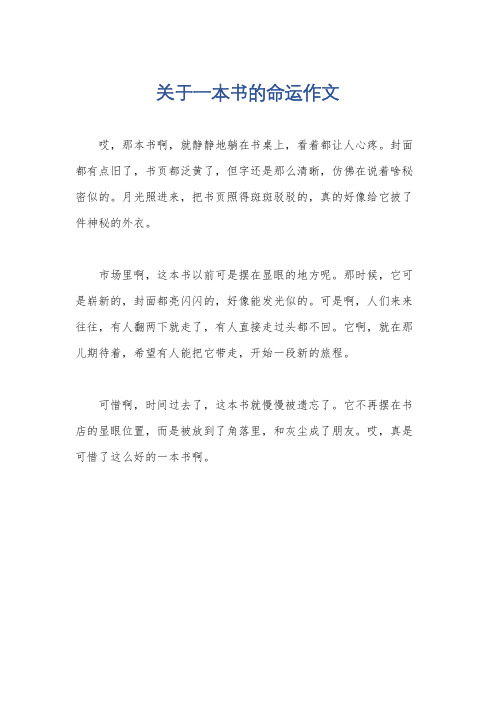 关于一本书的命运作文

哎，那本书啊，就静静地躺在书桌上，看着都让人心疼。封面都有点旧了，书页都泛黄了，但字还是那么清晰，仿佛在说着啥秘密似的。月光照进来，把书页照得斑斑驳驳的，真的好像给它披了件神秘的外衣。

市场里啊，这本书以前可是摆在显眼的地方呢。那时候，它可是崭新的，封面都亮闪闪的，好像能发光似的。可是啊，人们来来往往，有人翻两下就走了，有人直接走过头都不回。它啊，就在那儿期待着，希望有人能把它带走，开始一段新的旅程。

可惜啊，时间过去了，这本书就慢慢被遗忘了。它不再摆在书店的显眼位置，而是被放到了角落里，和灰尘成了朋友。哎，真是可惜了这么好的一本书啊。